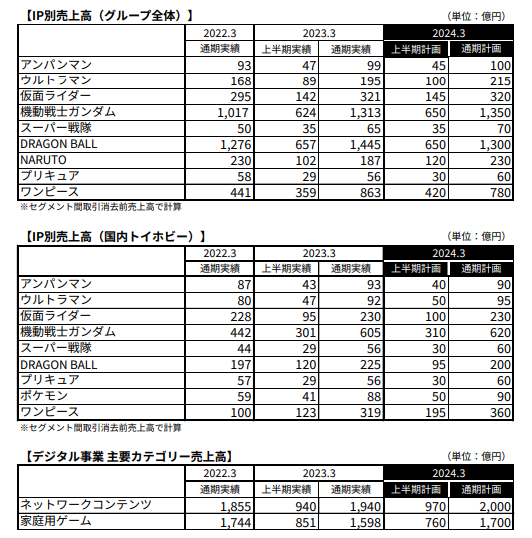 【IP別売上高（グループ全体）】 （単位：億円）

|  | 2022.3 | 2023.3 |  | 2024.3 |  |
|---|---|---|---|---|---|
|  | 通期実績 | 上半期実績 | 通期実績 | 上半期計画 | 通期計画 |
| アンパンマン | 93 | 47 | 99 | 45 | 100 |
| ウルトラマン | 168 | 89 | 195 | 100 | 215 |
| 仮面ライダー | 295 | 142 | 321 | 145 | 320 |
| 機動戦士ガンダム | 1,017 | 624 | 1,313 | 650 | 1,350 |
| スーパー戦隊 | 50 | 35 | 65 | 35 | 70 |
| DRAGON BALL | 1,276 | 657 | 1,445 | 650 | 1,300 |
| NARUTO | 230 | 102 | 187 | 120 | 230 |
| プリキュア | 58 | 29 | 56 | 30 | 60 |
| ワンピース | 441 | 359 | 863 | 420 | 780 |

※セグメント間取引消去前売上高で計算

【IP別売上高（国内トイホビー）】 （単位：億円）

|  | 2022.3 | 2023.3 |  | 2024.3 |  |
|---|---|---|---|---|---|
|  | 通期実績 | 上半期実績 | 通期実績 | 上半期計画 | 通期計画 |
| アンパンマン | 87 | 43 | 93 | 40 | 90 |
| ウルトラマン | 80 | 47 | 92 | 50 | 95 |
| 仮面ライダー | 228 | 95 | 230 | 100 | 230 |
| 機動戦士ガンダム | 442 | 301 | 605 | 310 | 620 |
| スーパー戦隊 | 44 | 29 | 56 | 30 | 60 |
| DRAGON BALL | 197 | 120 | 225 | 95 | 200 |
| プリキュア | 57 | 29 | 56 | 30 | 60 |
| ポケモン | 59 | 41 | 88 | 50 | 90 |
| ワンピース | 100 | 123 | 319 | 195 | 360 |

※セグメント間取引消去前売上高で計算

【デジタル事業 主要カテゴリー売上高】 （単位：億円）

|  | 2022.3 | 2023.3 |  | 2024.3 |  |
|---|---|---|---|---|---|
|  | 通期実績 | 上半期実績 | 通期実績 | 上半期計画 | 通期計画 |
| ネットワークコンテンツ | 1,855 | 940 | 1,940 | 970 | 2,000 |
| 家庭用ゲーム | 1,744 | 851 | 1,598 | 760 | 1,700 |